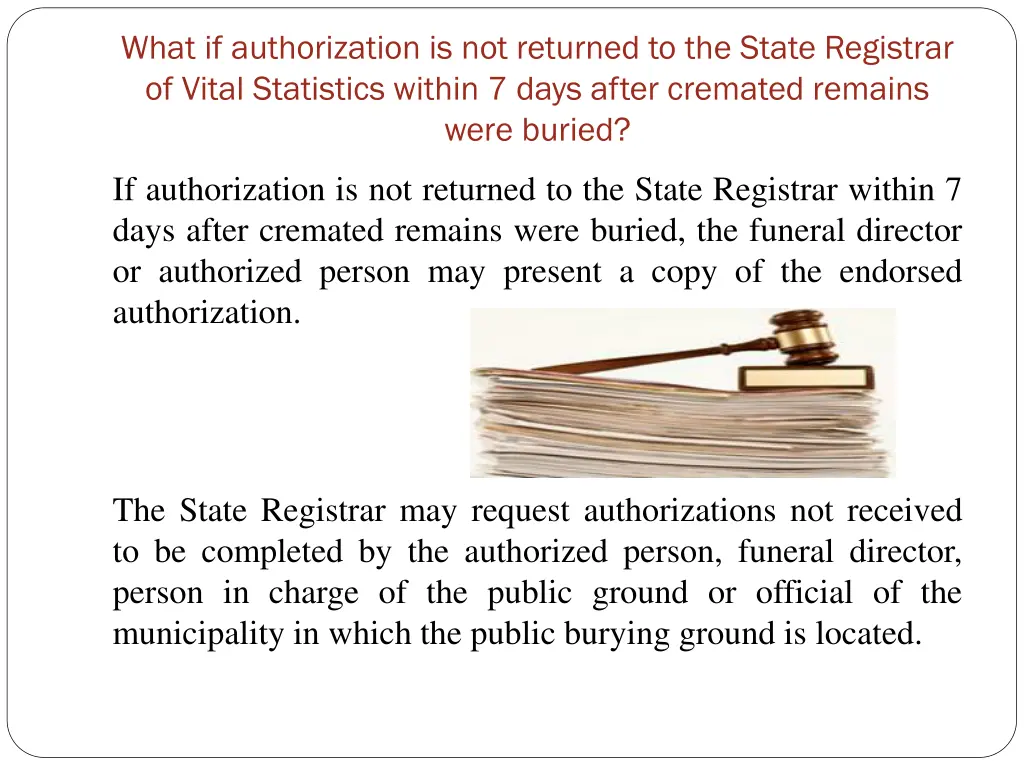 What if authorization is not returned to the State Registrar of Vital Statistics within 7 days after cremated remains were buried?

If authorization is not returned to the State Registrar within 7 days after cremated remains were buried, the funeral director or authorized person may present a copy of the endorsed authorization.

The State Registrar may request authorizations not received to be completed by the authorized person, funeral director, person in charge of the public ground or official of the municipality in which the public burying ground is located.